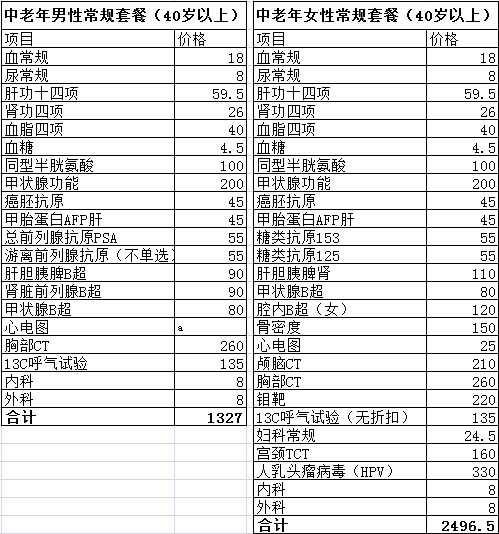 | 中老年男性常规套餐（40岁以上） | |
|---|---|
| 项目 | 价格 |
| 血常规 | 18 |
| 尿常规 | 8 |
| 肝功十四项 | 59.5 |
| 肾功四项 | 26 |
| 血脂四项 | 40 |
| 血糖 | 4.5 |
| 同型半胱氨酸 | 100 |
| 甲状腺功能 | 200 |
| 癌胚抗原 | 45 |
| 甲胎蛋白AFP肝 | 45 |
| 总前列腺抗原PSA | 55 |
| 游离前列腺抗原（不单选） | 55 |
| 肝胆胰脾B超 | 90 |
| 肾脏前列腺B超 | 90 |
| 甲状腺B超 | 80 |
| 心电图 | a |
| 胸部CT | 260 |
| 13C呼气试验 | 135 |
| 内科 | 8 |
| 外科 | 8 |
| 合计 | 1327 |

| 中老年女性常规套餐（40岁以上） | |
|---|---|
| 项目 | 价格 |
| 血常规 | 18 |
| 尿常规 | 8 |
| 肝功十四项 | 59.5 |
| 肾功四项 | 26 |
| 血脂四项 | 40 |
| 血糖 | 4.5 |
| 同型半胱氨酸 | 100 |
| 甲状腺功能 | 200 |
| 癌胚抗原 | 45 |
| 甲胎蛋白AFP肝 | 45 |
| 糖类抗原153 | 55 |
| 糖类抗原125 | 55 |
| 肝胆胰脾肾 | 110 |
| 甲状腺B超 | 80 |
| 腔内B超（女） | 120 |
| 骨密度 | 150 |
| 心电图 | 25 |
| 颅脑CT | 210 |
| 胸部CT | 260 |
| 钼靶 | 220 |
| 13C呼气试验（无折扣） | 135 |
| 妇科常规 | 24.5 |
| 宫颈TCT | 160 |
| 人乳头瘤病毒（HPV） | 330 |
| 内科 | 8 |
| 外科 | 8 |
| 合计 | 2496.5 |